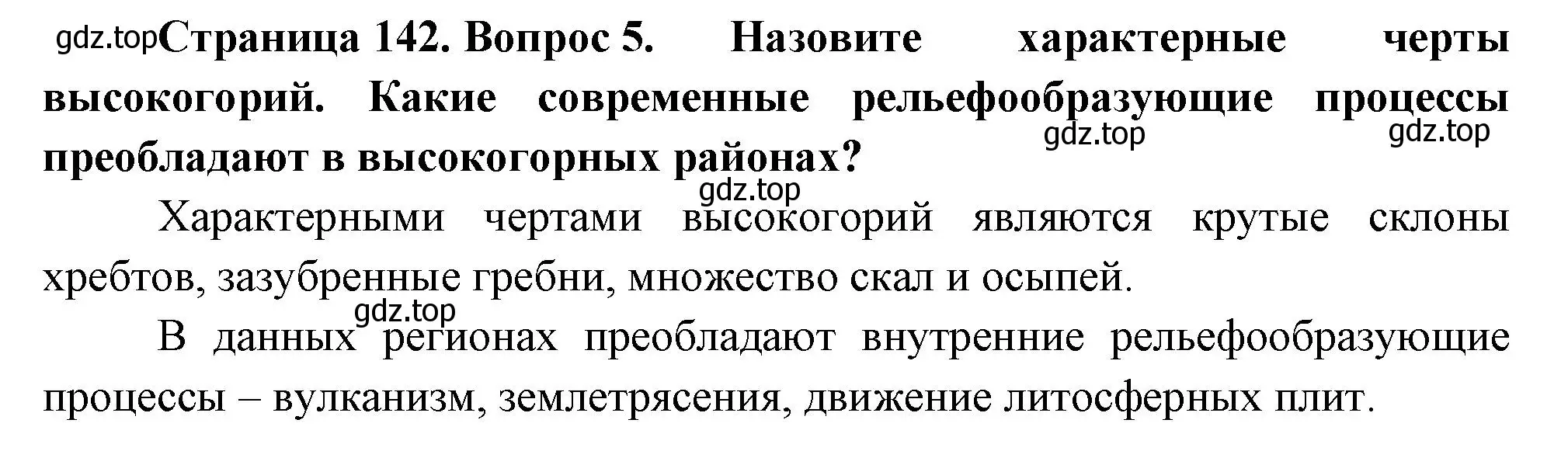 gdz.top Страница 142. Вопрос 5. Назовите характерные черты высокогорий. Какие современные рельефообразующие процессы преобладают в высокогорных районах?

gdz.top gdz.top gdz.top

Характерными чертами высокогорий являются крутые склоны хребтов, зазубренные гребни, множество скал и осыпей.

gdz.top

В данных регионах преобладают внутренние рельефообразующие процессы – вулканизм, землетрясения, движение литосферных плит.